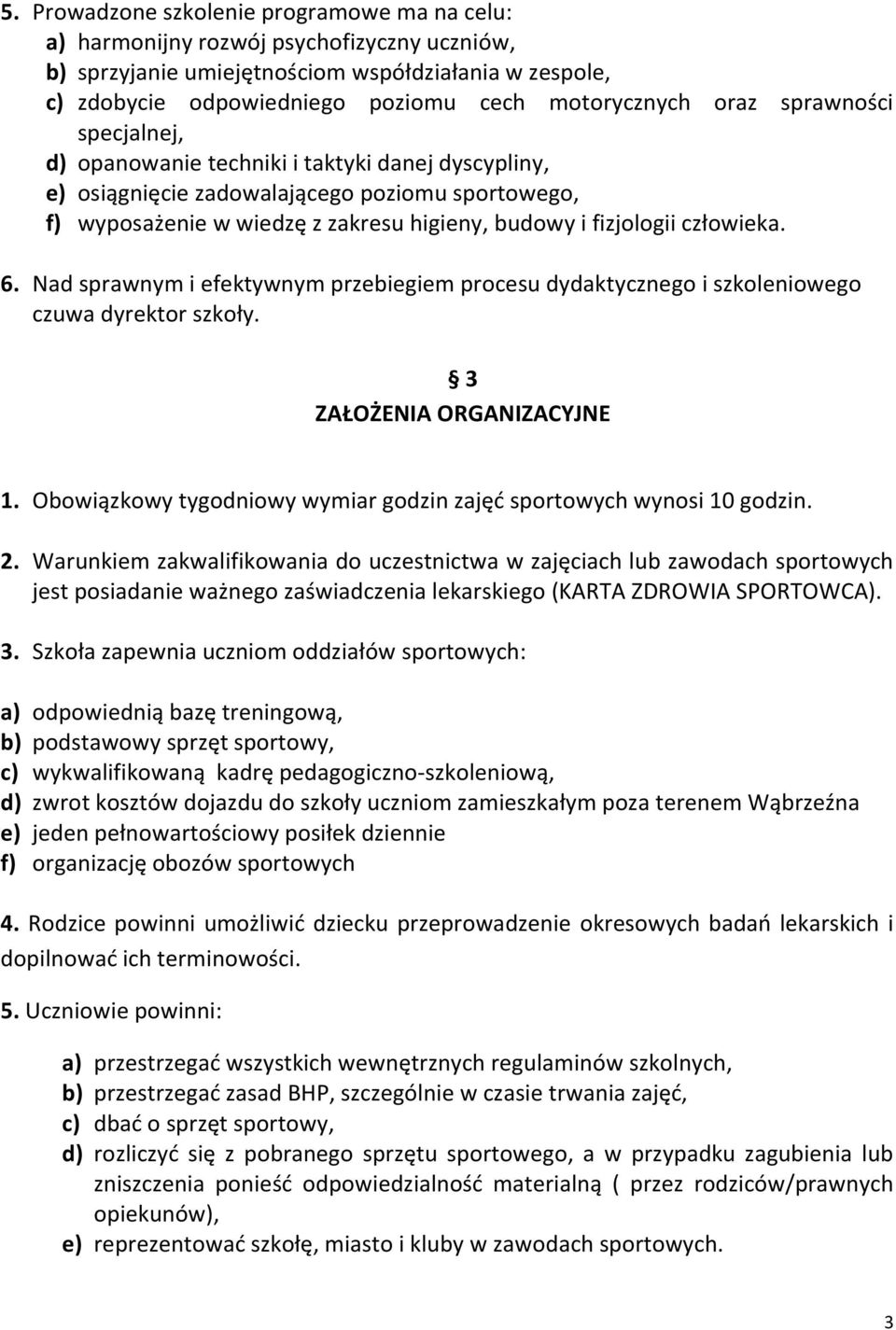 5. Prowadzone szkolenie programowe ma na celu:
a) harmonijny rozwój psychofizyczny uczniów,
b) sprzyjanie umiejętnościom współdziałania w zespole,
c) zdobycie odpowiedniego poziomu cech motorycznych oraz sprawności specjalnej,
d) opanowanie techniki i taktyki danej dyscypliny,
e) osiągnięcie zadowalającego poziomu sportowego,
f) wyposażenie w wiedzę z zakresu higieny, budowy i fizjologii człowieka.

6. Nad sprawnym i efektywnym przebiegiem procesu dydaktycznego i szkoleniowego czuwa dyrektor szkoły.

§ 3
ZAŁOŻENIA ORGANIZACYJNE

1. Obowiązkowy tygodniowy wymiar godzin zajęć sportowych wynosi 10 godzin.

2. Warunkiem zakwalifikowania do uczestnictwa w zajęciach lub zawodach sportowych jest posiadanie ważnego zaświadczenia lekarskiego (KARTA ZDROWIA SPORTOWCA).

3. Szkoła zapewnia uczniom oddziałów sportowych:

a) odpowiednią bazę treningową,
b) podstawowy sprzęt sportowy,
c) wykwalifikowaną kadrę pedagogiczno-szkoleniową,
d) zwrot kosztów dojazdu do szkoły uczniom zamieszkałym poza terenem Wąbrzeźna
e) jeden pełnowartościowy posiłek dziennie
f) organizację obozów sportowych

4. Rodzice powinni umożliwić dziecku przeprowadzenie okresowych badań lekarskich i dopilnować ich terminowości.

5. Uczniowie powinni:

a) przestrzegać wszystkich wewnętrznych regulaminów szkolnych,
b) przestrzegać zasad BHP, szczególnie w czasie trwania zajęć,
c) dbać o sprzęt sportowy,
d) rozliczyć się z pobranego sprzętu sportowego, a w przypadku zagubienia lub zniszczenia ponieść odpowiedzialność materialną ( przez rodziców/prawnych opiekunów),
e) reprezentować szkołę, miasto i kluby w zawodach sportowych.

3